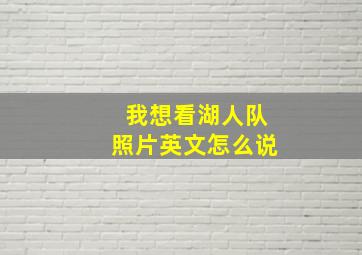 我想看湖人队
照片英文怎么说